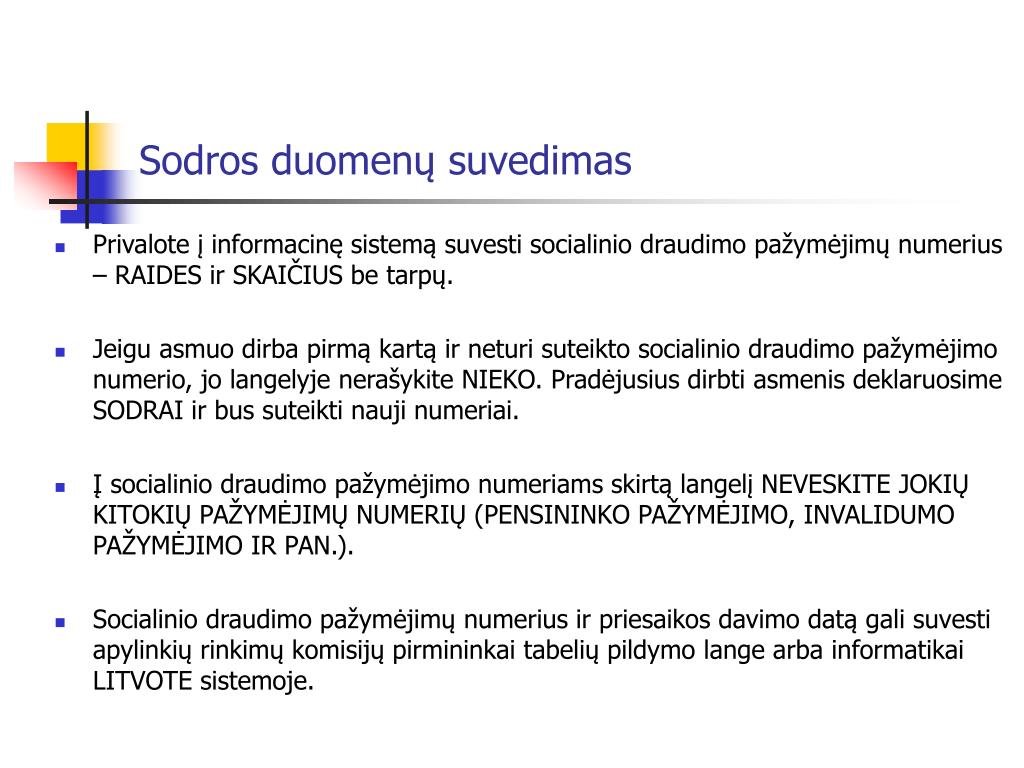 Sodros duomenų suvedimas

Privalote į informacinę sistemą suvesti socialinio draudimo pažymėjimų numerius – RAIDES ir SKAIČIUS be tarpų.

Jeigu asmuo dirba pirmą kartą ir neturi suteikto socialinio draudimo pažymėjimo numerio, jo langelyje nerašykite NIEKO. Pradėjusius dirbti asmenis deklaruosime SODRAI ir bus suteikti nauji numeriai.

Į socialinio draudimo pažymėjimo numeriams skirtą langelį NEVESKITE JOKIŲ KITOKIŲ PAŽYMĖJIMŲ NUMERIŲ (PENSININKO PAŽYMĖJIMO, INVALIDUMO PAŽYMĖJIMO IR PAN.).

Socialinio draudimo pažymėjimų numerius ir priesaikos davimo datą gali suvesti apylinkių rinkimų komisijų pirmininkai tabelių pildymo lange arba informatikai LITVOTE sistemoje.